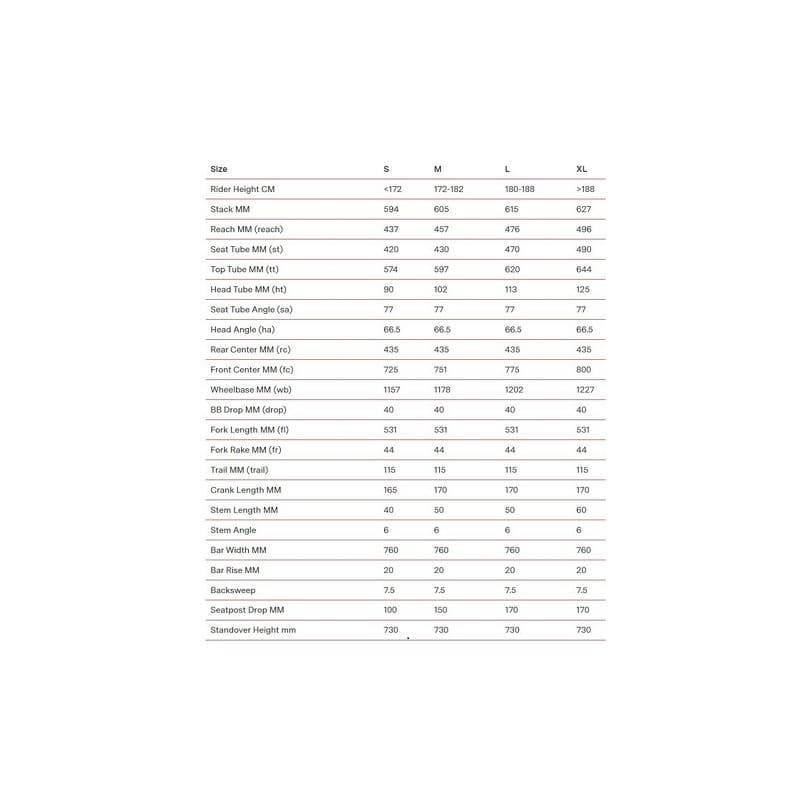 | Size | S | M | L | XL |
|---|---|---|---|---|
| Rider Height CM | <172 | 172-182 | 180-188 | >188 |
| Stack MM | 594 | 605 | 615 | 627 |
| Reach MM (reach) | 437 | 457 | 476 | 496 |
| Seat Tube MM (st) | 420 | 430 | 470 | 490 |
| Top Tube MM (tt) | 574 | 597 | 620 | 644 |
| Head Tube MM (ht) | 90 | 102 | 113 | 125 |
| Seat Tube Angle (sa) | 77 | 77 | 77 | 77 |
| Head Angle (ha) | 66.5 | 66.5 | 66.5 | 66.5 |
| Rear Center MM (rc) | 435 | 435 | 435 | 435 |
| Front Center MM (fc) | 725 | 751 | 775 | 800 |
| Wheelbase MM (wb) | 1157 | 1178 | 1202 | 1227 |
| BB Drop MM (drop) | 40 | 40 | 40 | 40 |
| Fork Length MM (fl) | 531 | 531 | 531 | 531 |
| Fork Rake MM (fr) | 44 | 44 | 44 | 44 |
| Trail MM (trail) | 115 | 115 | 115 | 115 |
| Crank Length MM | 165 | 170 | 170 | 170 |
| Stem Length MM | 40 | 50 | 50 | 60 |
| Stem Angle | 6 | 6 | 6 | 6 |
| Bar Width MM | 760 | 760 | 760 | 760 |
| Bar Rise MM | 20 | 20 | 20 | 20 |
| Backsweep | 7.5 | 7.5 | 7.5 | 7.5 |
| Seatpost Drop MM | 100 | 150 | 170 | 170 |
| Standover Height mm | 730 | 730 | 730 | 730 |